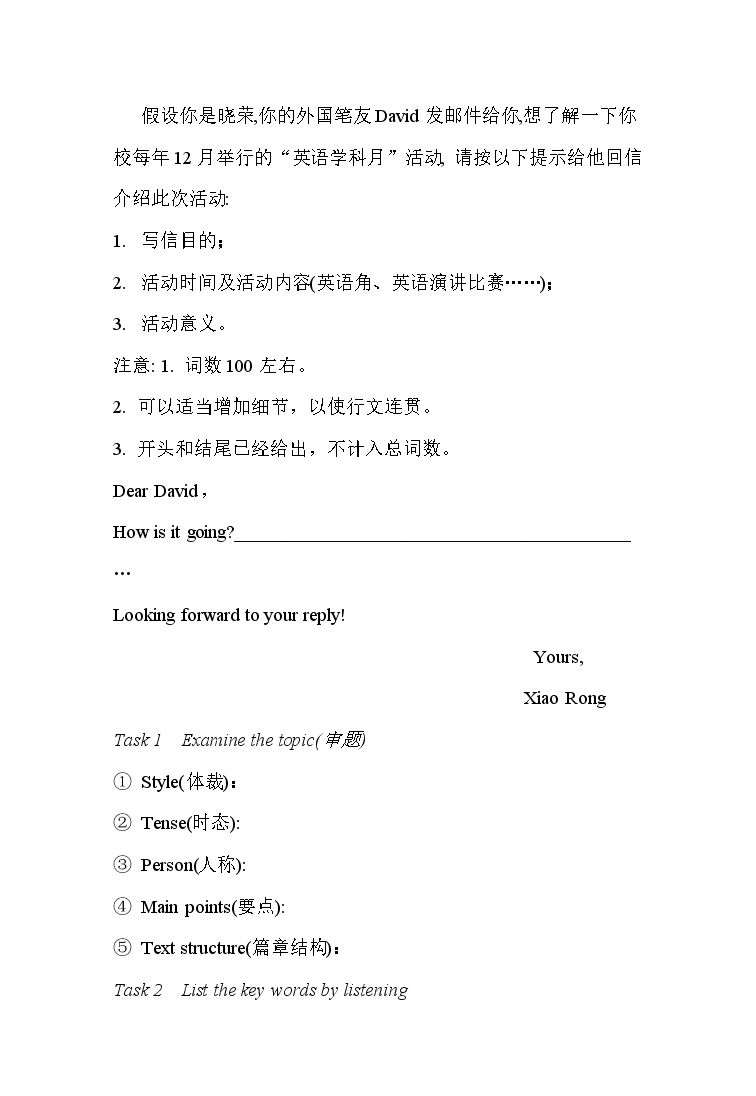 假设你是晓荣,你的外国笔友David发邮件给你,想了解一下你校每年12月举行的“英语学科月”活动, 请按以下提示给他回信介绍此次活动:

1. 写信目的；

2. 活动时间及活动内容(英语角、英语演讲比赛……)；

3. 活动意义。

注意: 1. 词数100左右。

2. 可以适当增加细节，以使行文连贯。

3. 开头和结尾已经给出，不计入总词数。

Dear David，

How is it going?____

…

Looking forward to your reply!

Yours,

Xiao Rong

Task 1 Examine the topic(审题)

① Style(体裁)：

② Tense(时态):

③ Person(人称):

④ Main points(要点):

⑤ Text structure(篇章结构)：

Task 2 List the key words by listening